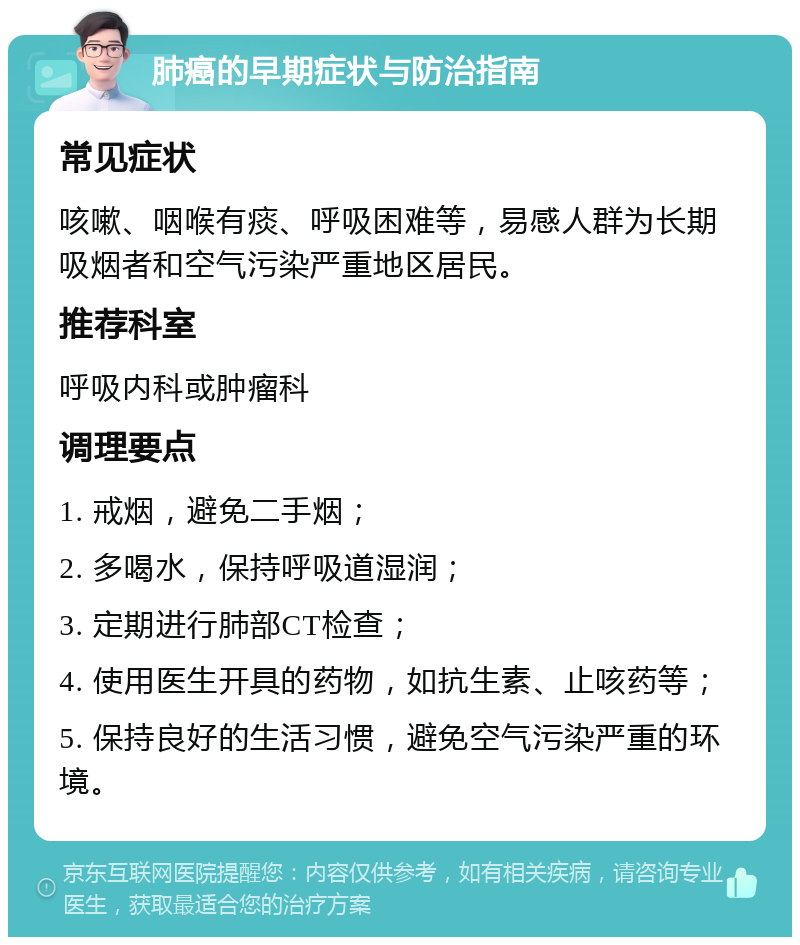 肺癌的早期症状与防治指南

常见症状

咳嗽、咽喉有痰、呼吸困难等，易感人群为长期吸烟者和空气污染严重地区居民。

推荐科室

呼吸内科或肿瘤科

调理要点

1. 戒烟，避免二手烟；

2. 多喝水，保持呼吸道湿润；

3. 定期进行肺部CT检查；

4. 使用医生开具的药物，如抗生素、止咳药等；

5. 保持良好的生活习惯，避免空气污染严重的环境。

京东互联网医院提醒您：内容仅供参考，如有相关疾病，请咨询专业医生，获取最适合您的治疗方案